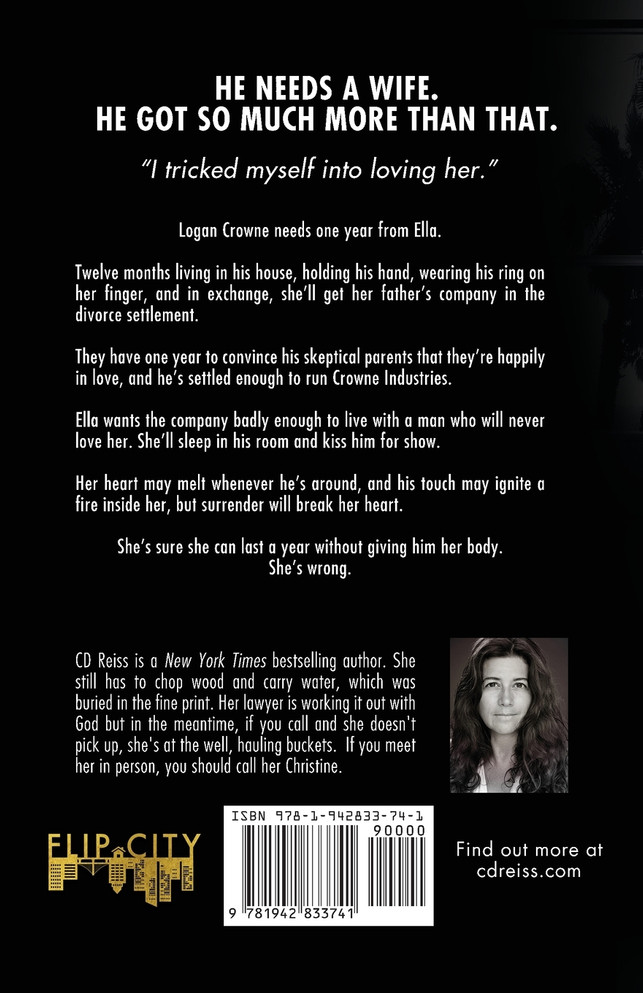 HE NEEDS A WIFE.
HE GOT SO MUCH MORE THAN THAT.

"I tricked myself into loving her."

Logan Crowne needs one year from Ella.

Twelve months living in his house, holding his hand, wearing his ring on her finger, and in exchange, she'll get her father's company in the divorce settlement.

They have one year to convince his skeptical parents that they're happily in love, and he's settled enough to run Crowne Industries.

Ella wants the company badly enough to live with a man who will never love her. She'll sleep in his room and kiss him for show.

Her heart may melt whenever he's around, and his touch may ignite a fire inside her, but surrender will break her heart.

She's sure she can last a year without giving him her body.
She's wrong.

CD Reiss is a New York Times bestselling author. She still has to chop wood and carry water, which was buried in the fine print. Her lawyer is working it out with God but in the meantime, if you call and she doesn't pick up, she's at the well, hauling buckets. If you meet her in person, you should call her Christine.

FLIP CITY

ISBN 978-1-942833-74-1
90000
9 781942 833741

Find out more at
cdreiss.com